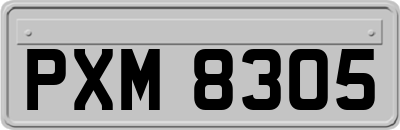 PXM 8305